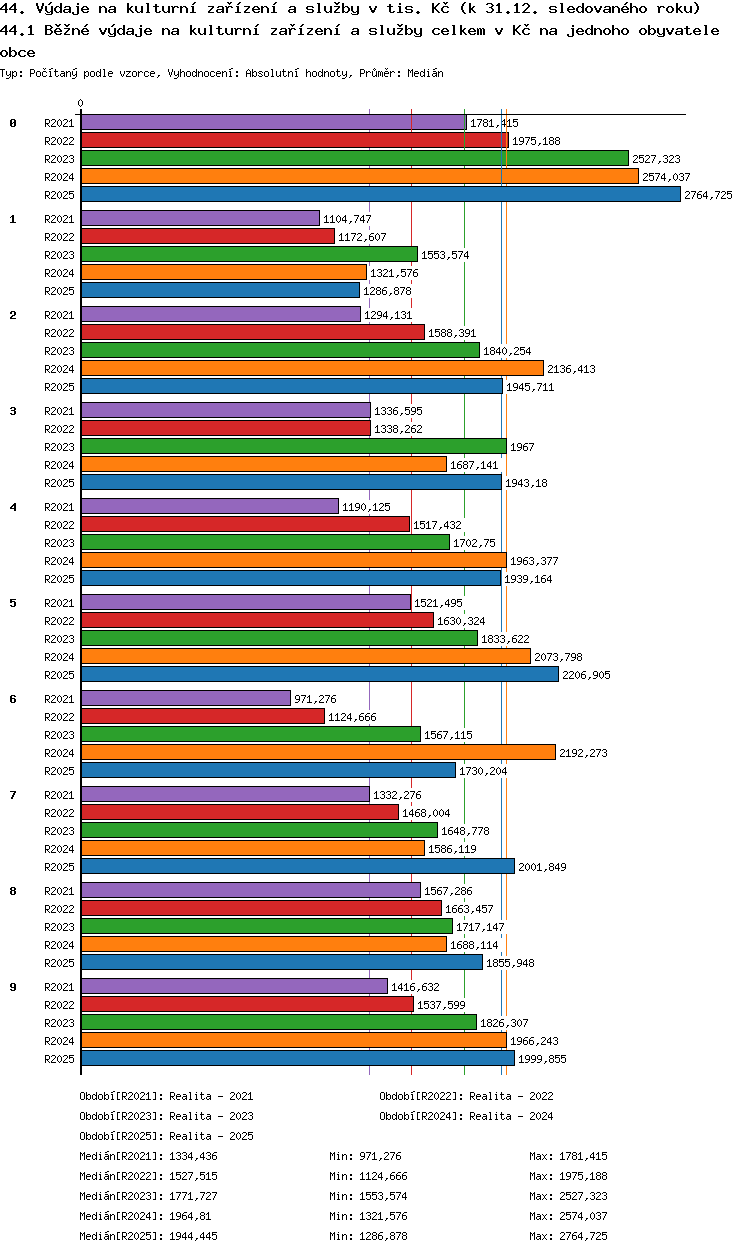 44. Výdaje na kulturní zařízení a služby v tis. Kč (k 31.12. sledovaného roku)
44.1 Běžné výdaje na kulturní zařízení a služby celkem v Kč na jednoho obyvatele obce
Typ: Počítaný podle vzorce, Vyhodnocení: Absolutní hodnoty, Průměr: Medián

0

0
R2021 1781,415
R2022 1975,188
R2023 2527,323
R2024 2574,037
R2025 2764,725

1
R2021 1104,747
R2022 1172,607
R2023 1553,574
R2024 1321,576
R2025 1286,878

2
R2021 1294,131
R2022 1588,391
R2023 1840,254
R2024 2136,413
R2025 1945,711

3
R2021 1336,595
R2022 1338,262
R2023 1967
R2024 1687,141
R2025 1943,18

4
R2021 1190,125
R2022 1517,432
R2023 1702,75
R2024 1963,377
R2025 1939,164

5
R2021 1521,495
R2022 1630,324
R2023 1833,622
R2024 2073,798
R2025 2206,905

6
R2021 971,276
R2022 1124,666
R2023 1567,115
R2024 2192,273
R2025 1730,204

7
R2021 1332,276
R2022 1468,004
R2023 1648,778
R2024 1586,119
R2025 2001,849

8
R2021 1567,286
R2022 1663,457
R2023 1717,147
R2024 1688,114
R2025 1855,948

9
R2021 1416,632
R2022 1537,599
R2023 1826,307
R2024 1966,243
R2025 1999,855

Období[R2021]: Realita - 2021
Období[R2022]: Realita - 2022
Období[R2023]: Realita - 2023
Období[R2024]: Realita - 2024
Období[R2025]: Realita - 2025

Medián[R2021]: 1334,436 Min: 971,276 Max: 1781,415
Medián[R2022]: 1527,515 Min: 1124,666 Max: 1975,188
Medián[R2023]: 1771,727 Min: 1553,574 Max: 2527,323
Medián[R2024]: 1964,81 Min: 1321,576 Max: 2574,037
Medián[R2025]: 1944,445 Min: 1286,878 Max: 2764,725